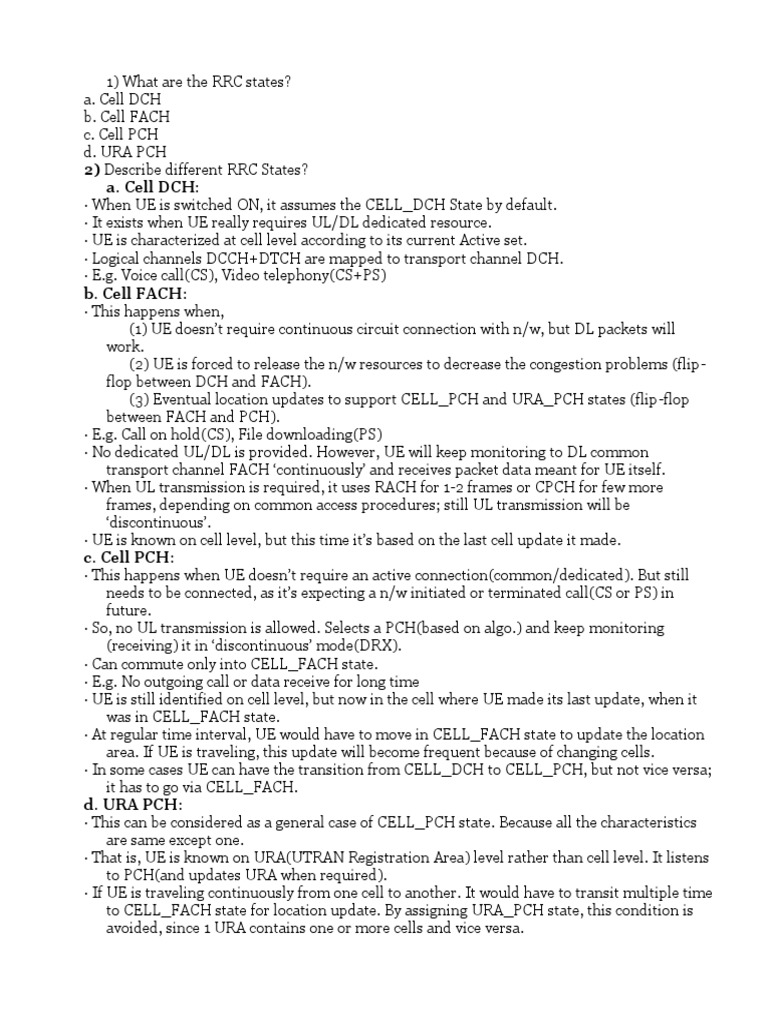 1) What are the RRC states?
a. Cell DCH
b. Cell FACH
c. Cell PCH
d. URA PCH
2) Describe different RRC States?
a. Cell DCH:
· When UE is switched ON, it assumes the CELL_DCH State by default.
· It exists when UE really requires UL/DL dedicated resource.
· UE is characterized at cell level according to its current Active set.
· Logical channels DCCH+DTCH are mapped to transport channel DCH.
· E.g. Voice call(CS), Video telephony(CS+PS)
b. Cell FACH:
· This happens when,
(1) UE doesn't require continuous circuit connection with n/w, but DL packets will work.
(2) UE is forced to release the n/w resources to decrease the congestion problems (flip-flop between DCH and FACH).
(3) Eventual location updates to support CELL_PCH and URA_PCH states (flip-flop between FACH and PCH).
· E.g. Call on hold(CS), File downloading(PS)
· No dedicated UL/DL is provided. However, UE will keep monitoring to DL common transport channel FACH 'continuously' and receives packet data meant for UE itself.
· When UL transmission is required, it uses RACH for 1-2 frames or CPCH for few more frames, depending on common access procedures; still UL transmission will be 'discontinuous'.
· UE is known on cell level, but this time it's based on the last cell update it made.
c. Cell PCH:
· This happens when UE doesn't require an active connection(common/dedicated). But still needs to be connected, as it's expecting a n/w initiated or terminated call(CS or PS) in future.
· So, no UL transmission is allowed. Selects a PCH(based on algo.) and keep monitoring (receiving) it in 'discontinuous' mode(DRX).
· Can commute only into CELL_FACH state.
· E.g. No outgoing call or data receive for long time
· UE is still identified on cell level, but now in the cell where UE made its last update, when it was in CELL_FACH state.
· At regular time interval, UE would have to move in CELL_FACH state to update the location area. If UE is traveling, this update will become frequent because of changing cells.
· In some cases UE can have the transition from CELL_DCH to CELL_PCH, but not vice versa; it has to go via CELL_FACH.
d. URA PCH:
· This can be considered as a general case of CELL_PCH state. Because all the characteristics are same except one.
· That is, UE is known on URA(UTRAN Registration Area) level rather than cell level. It listens to PCH(and updates URA when required).
· If UE is traveling continuously from one cell to another. It would have to transit multiple time to CELL_FACH state for location update. By assigning URA_PCH state, this condition is avoided, since 1 URA contains one or more cells and vice versa.